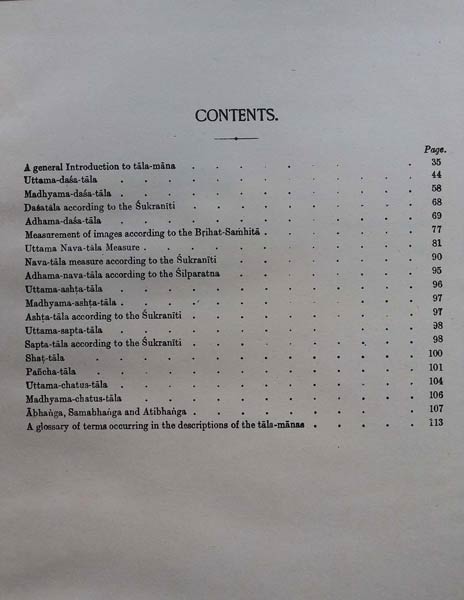 CONTENTS.

Page.

A general Introduction to tāla-māna 35
Uttama-daśa-tāla 44
Madhyama-daśa-tāla 58
Daśatāla according to the Śukranīti 68
Adhama-daśa-tāla 69
Measurement of images according to the Bṛihat-Saṁhitā 77
Uttama Nava-tāla Measure 81
Nava-tāla measure according to the Śukranīti 90
Adhama-nava-tāla according to the Śilparatna 95
Uttama-ashṭa-tāla 96
Madhyama-ashṭa-tāla 97
Ashṭa-tāla according to the Śukranīti 97
Uttama-sapta-tāla 98
Sapta-tāla according to the Śukranīti 98
Shaṭ-tāla 100
Pañcha-tāla 101
Uttama-chatus-tāla 104
Madhyama-chatus-tāla 106
Ābhaṅga, Samabhaṅga and Atibhaṅga 107
A glossary of terms occurring in the descriptions of the tāla-mānas 113